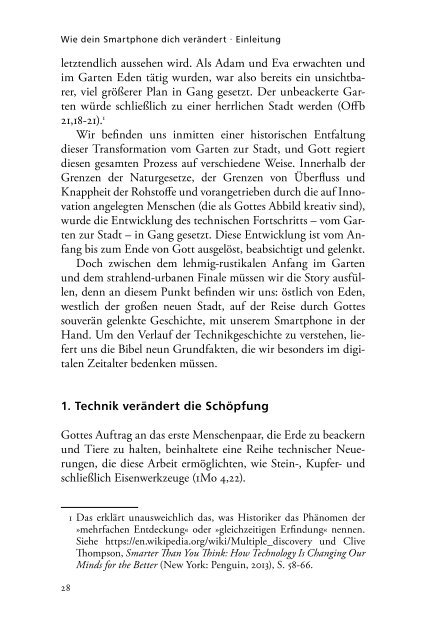 Wie dein Smartphone dich verändert · Einleitung

letztendlich aussehen wird. Als Adam und Eva erwachten und im Garten Eden tätig wurden, war also bereits ein unsichtbarer, viel größerer Plan in Gang gesetzt. Der unbeackerte Garten würde schließlich zu einer herrlichen Stadt werden (Offb 21,18-21).$^1$

Wir befinden uns inmitten einer historischen Entfaltung dieser Transformation vom Garten zur Stadt, und Gott regiert diesen gesamten Prozess auf verschiedene Weise. Innerhalb der Grenzen der Naturgesetze, der Grenzen von Überfluss und Knappheit der Rohstoffe und vorangetrieben durch die auf Innovation angelegten Menschen (die als Gottes Abbild kreativ sind), wurde die Entwicklung des technischen Fortschritts – vom Garten zur Stadt – in Gang gesetzt. Diese Entwicklung ist vom Anfang bis zum Ende von Gott ausgelöst, beabsichtigt und gelenkt.

Doch zwischen dem lehmig-rustikalen Anfang im Garten und dem strahlend-urbanen Finale müssen wir die Story ausfüllen, denn an diesem Punkt befinden wir uns: östlich von Eden, westlich der großen neuen Stadt, auf der Reise durch Gottes souverän gelenkte Geschichte, mit unserem Smartphone in der Hand. Um den Verlauf der Technikgeschichte zu verstehen, liefert uns die Bibel neun Grundfakten, die wir besonders im digitalen Zeitalter bedenken müssen.

1. Technik verändert die Schöpfung

Gottes Auftrag an das erste Menschenpaar, die Erde zu beackern und Tiere zu halten, beinhaltete eine Reihe technischer Neuerungen, die diese Arbeit ermöglichten, wie Stein-, Kupfer- und schließlich Eisenwerkzeuge (1Mo 4,22).

1 Das erklärt unausweichlich das, was Historiker das Phänomen der »mehrfachen Entdeckung« oder »gleichzeitigen Erfindung« nennen. Siehe https://en.wikipedia.org/wiki/Multiple_discovery und Clive Thompson, Smarter Than You Think: How Technology Is Changing Our Minds for the Better (New York: Penguin, 2013), S. 58-66.

28